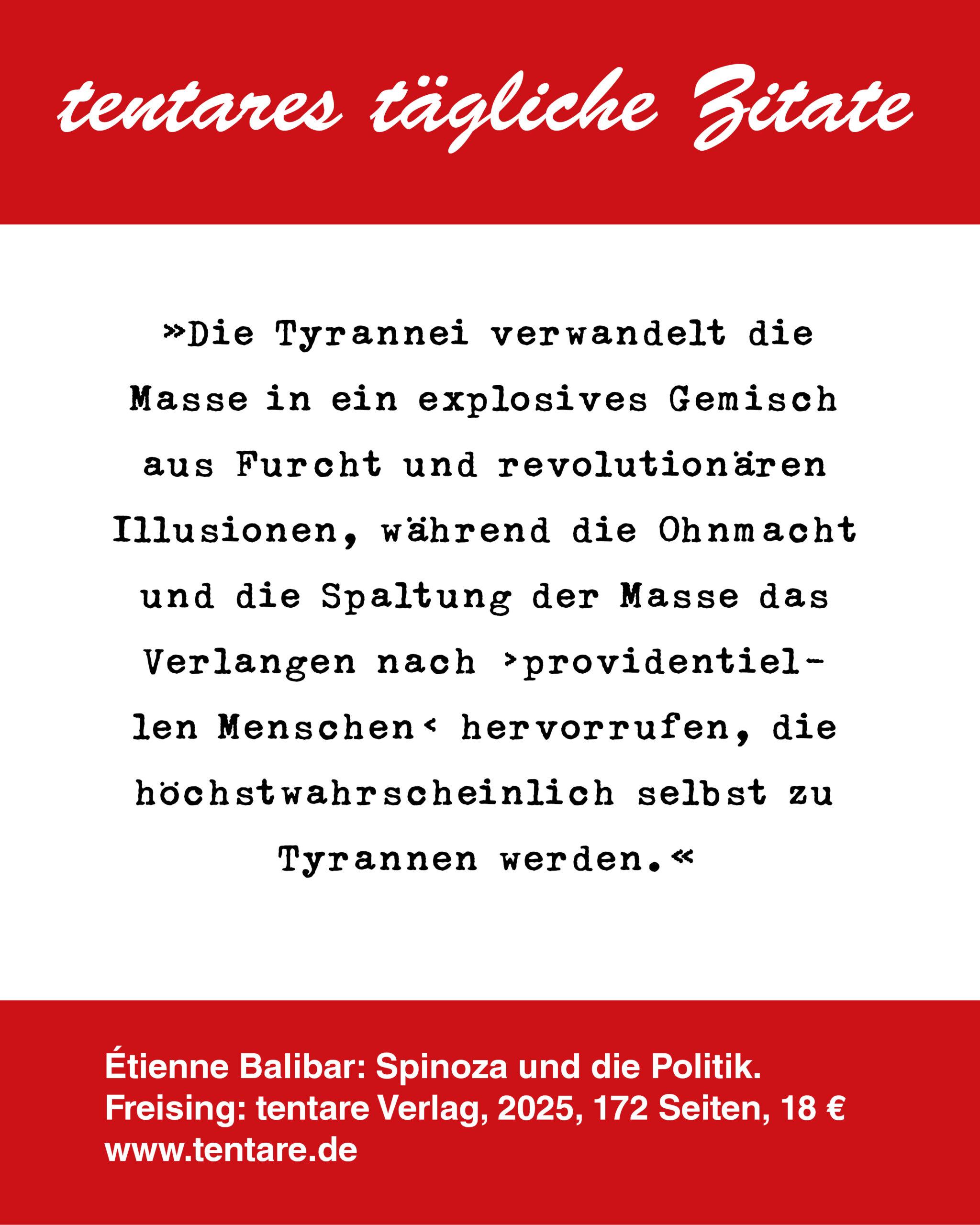 tentares tägliche Zitate

»Die Tyrannei verwandelt die Masse in ein explosives Gemisch aus Furcht und revolutionären Illusionen, während die Ohnmacht und die Spaltung der Masse das Verlangen nach ›providentiellen Menschen‹ hervorrufen, die höchstwahrscheinlich selbst zu Tyrannen werden.«

Étienne Balibar: Spinoza und die Politik.
Freising: tentare Verlag, 2025, 172 Seiten, 18 €
www.tentare.de